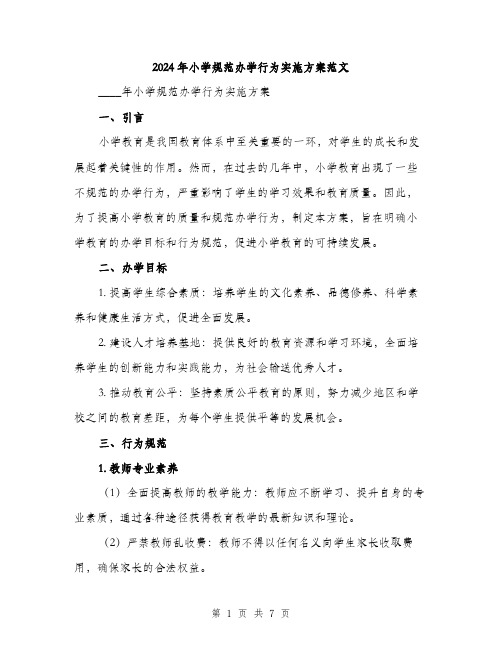 2024年小学规范办学行为实施方案范文

____年小学规范办学行为实施方案

一、引言

小学教育是我国教育体系中至关重要的一环，对学生的成长和发展起着关键性的作用。然而，在过去的几年中，小学教育出现了一些不规范的办学行为，严重影响了学生的学习效果和教育质量。因此，为了提高小学教育的质量和规范办学行为，制定本方案，旨在明确小学教育的办学目标和行为规范，促进小学教育的可持续发展。

二、办学目标

1. 提高学生综合素质：培养学生的文化素养、品德修养、科学素养和健康生活方式，促进全面发展。

2. 建设人才培养基地：提供良好的教育资源和学习环境，全面培养学生的创新能力和实践能力，为社会输送优秀人才。

3. 推动教育公平：坚持素质公平教育的原则，努力减少地区和学校之间的教育差距，为每个学生提供平等的发展机会。

三、行为规范

1. 教师专业素养

（1）全面提高教师的教学能力：教师应不断学习、提升自身的专业素质，通过各种途径获得教育教学的最新知识和理论。

（2）严禁教师乱收费：教师不得以任何名义向学生家长收取费用，确保家长的合法权益。

第 1 页 共 7 页